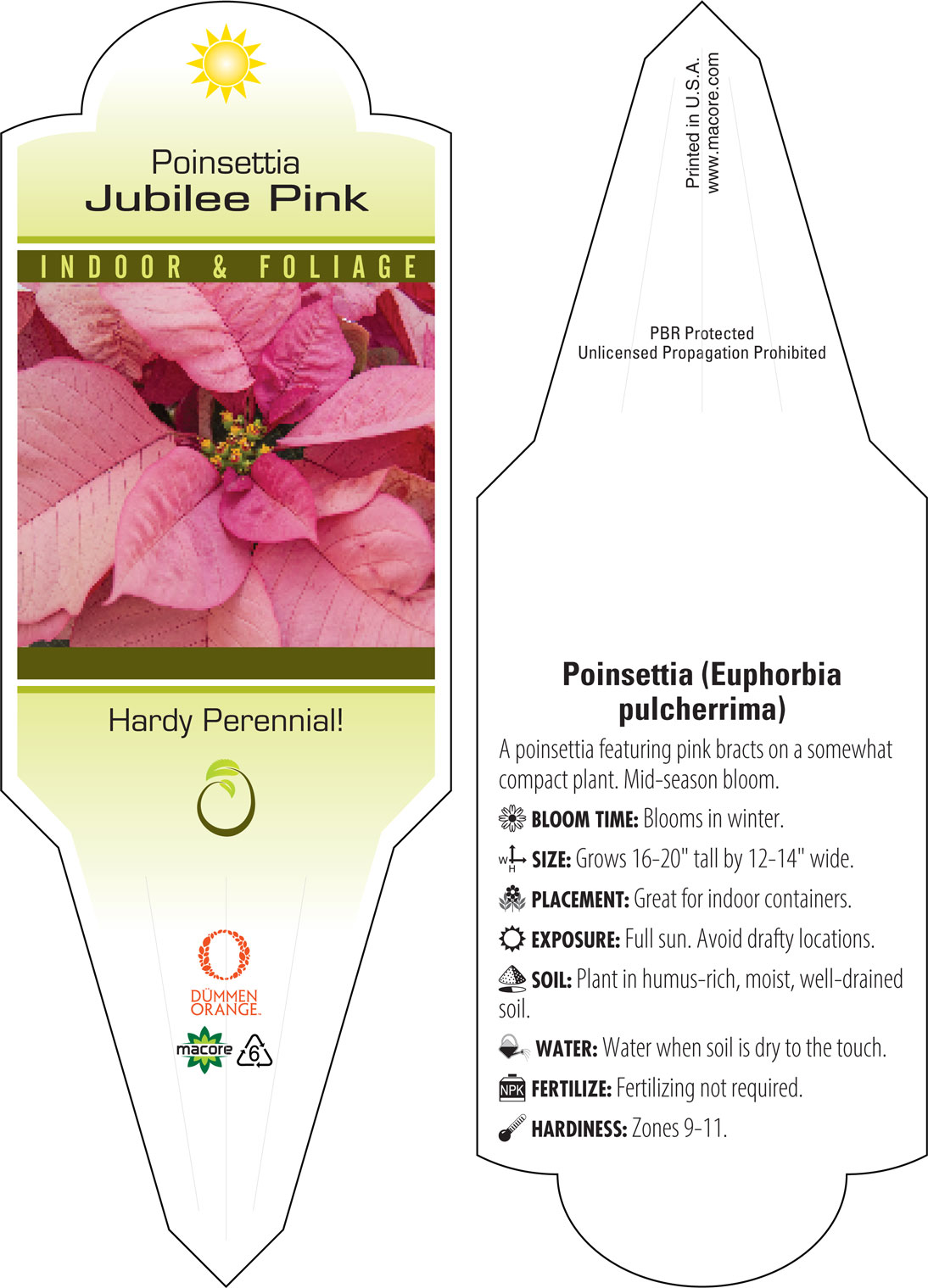 Poinsettia
Jubilee Pink

INDOOR & FOLIAGE

Hardy Perennial!

DÜMMEN ORANGE.

macore 6

Printed in U.S.A.
www.macore.com

PBR Protected
Unlicensed Propagation Prohibited

Poinsettia (Euphorbia pulcherrima)

A poinsettia featuring pink bracts on a somewhat compact plant. Mid-season bloom.

BLOOM TIME: Blooms in winter.

W H SIZE: Grows 16-20" tall by 12-14" wide.

PLACEMENT: Great for indoor containers.

EXPOSURE: Full sun. Avoid drafty locations.

SOIL: Plant in humus-rich, moist, well-drained soil.

WATER: Water when soil is dry to the touch.

NPK FERTILIZE: Fertilizing not required.

HARDINESS: Zones 9-11.